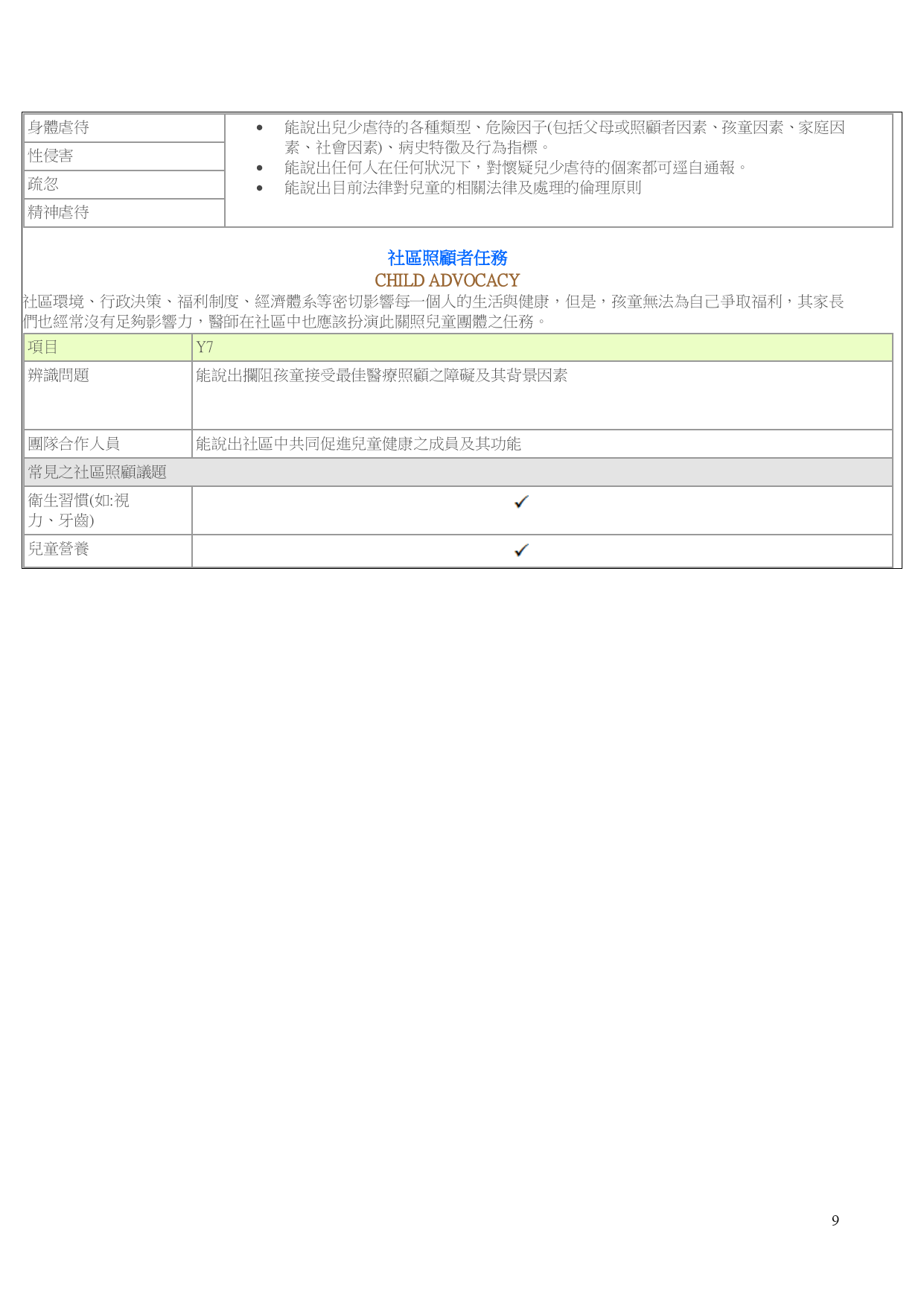 | 身體虐待 | • 能說出兒少虐待的各種類型、危險因子(包括父母或照顧者因素、孩童因素、家庭因素、社會因素)、病史特徵及行為指標。 • 能說出任何人在任何狀況下，對懷疑兒少虐待的個案都可逕自通報。 • 能說出目前法律對兒童的相關法律及處理的倫理原則 |
|---|---|
| 性侵害 | |
| 疏忽 | |
| 精神虐待 | |

社區照顧者任務
CHILD ADVOCACY
社區環境、行政決策、福利制度、經濟體系等密切影響每一個人的生活與健康，但是，孩童無法為自己爭取福利，其家長們也經常沒有足夠影響力，醫師在社區中也應該扮演此關照兒童團體之任務。

| 項目 | Y7 |
|---|---|
| 辨識問題 | 能說出攔阻孩童接受最佳醫療照顧之障礙及其背景因素 |
| 團隊合作人員 | 能說出社區中共同促進兒童健康之成員及其功能 |
| 常見之社區照顧議題 | |
| 衛生習慣(如:視力、牙齒) | ✓ |
| 兒童營養 | ✓ |

9